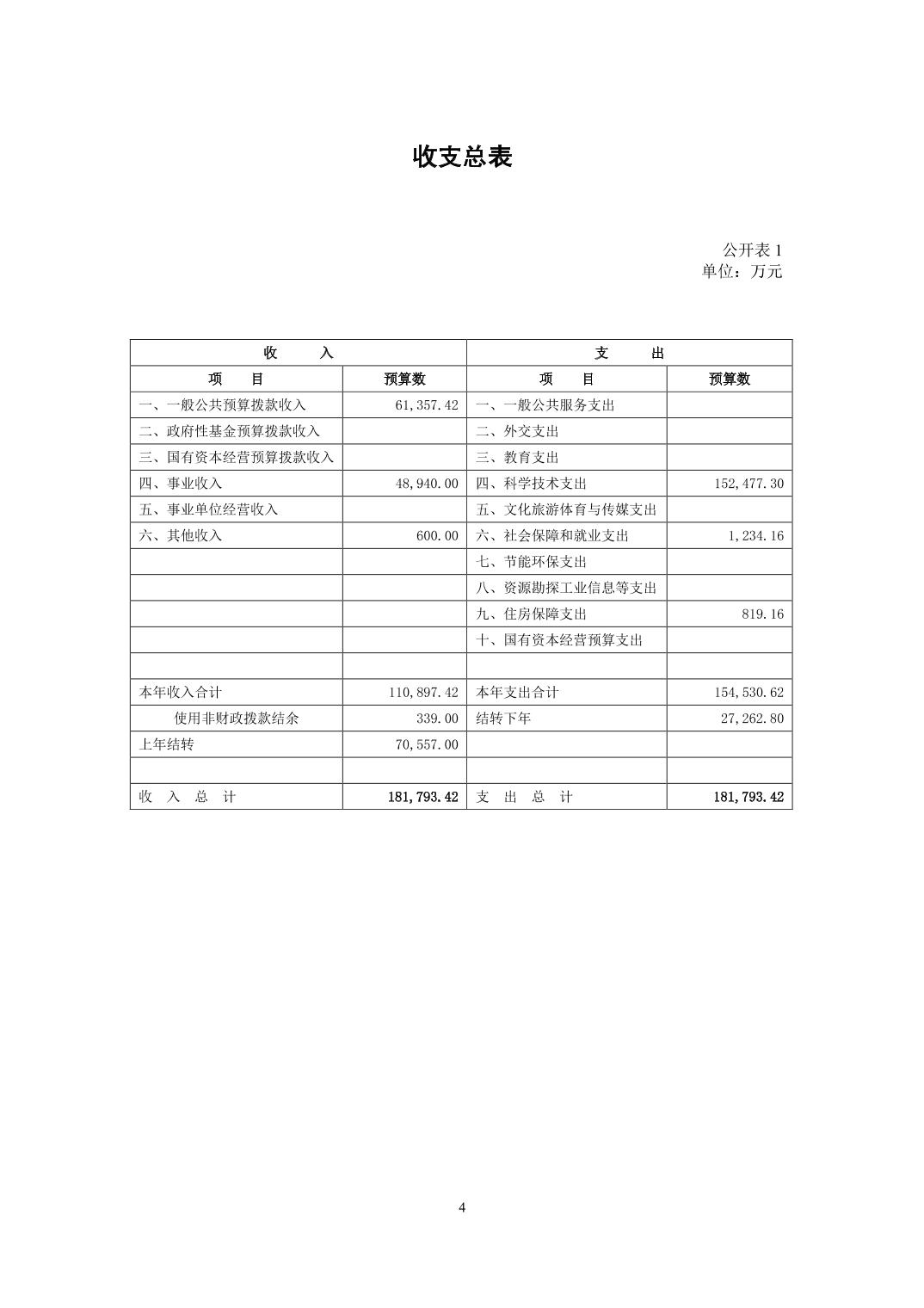 收支总表

公开表 1
单位：万元

| 收　入 | | 支　出 | |
|---|---|---|---|
| 项　目 | 预算数 | 项　目 | 预算数 |
| 一、一般公共预算拨款收入 | 61,357.42 | 一、一般公共服务支出 | |
| 二、政府性基金预算拨款收入 | | 二、外交支出 | |
| 三、国有资本经营预算拨款收入 | | 三、教育支出 | |
| 四、事业收入 | 48,940.00 | 四、科学技术支出 | 152,477.30 |
| 五、事业单位经营收入 | | 五、文化旅游体育与传媒支出 | |
| 六、其他收入 | 600.00 | 六、社会保障和就业支出 | 1,234.16 |
| | | 七、节能环保支出 | |
| | | 八、资源勘探工业信息等支出 | |
| | | 九、住房保障支出 | 819.16 |
| | | 十、国有资本经营预算支出 | |
| | | | |
| 本年收入合计 | 110,897.42 | 本年支出合计 | 154,530.62 |
| 使用非财政拨款结余 | 339.00 | 结转下年 | 27,262.80 |
| 上年结转 | 70,557.00 | | |
| | | | |
| 收　入　总　计 | 181,793.42 | 支　出　总　计 | 181,793.42 |

4